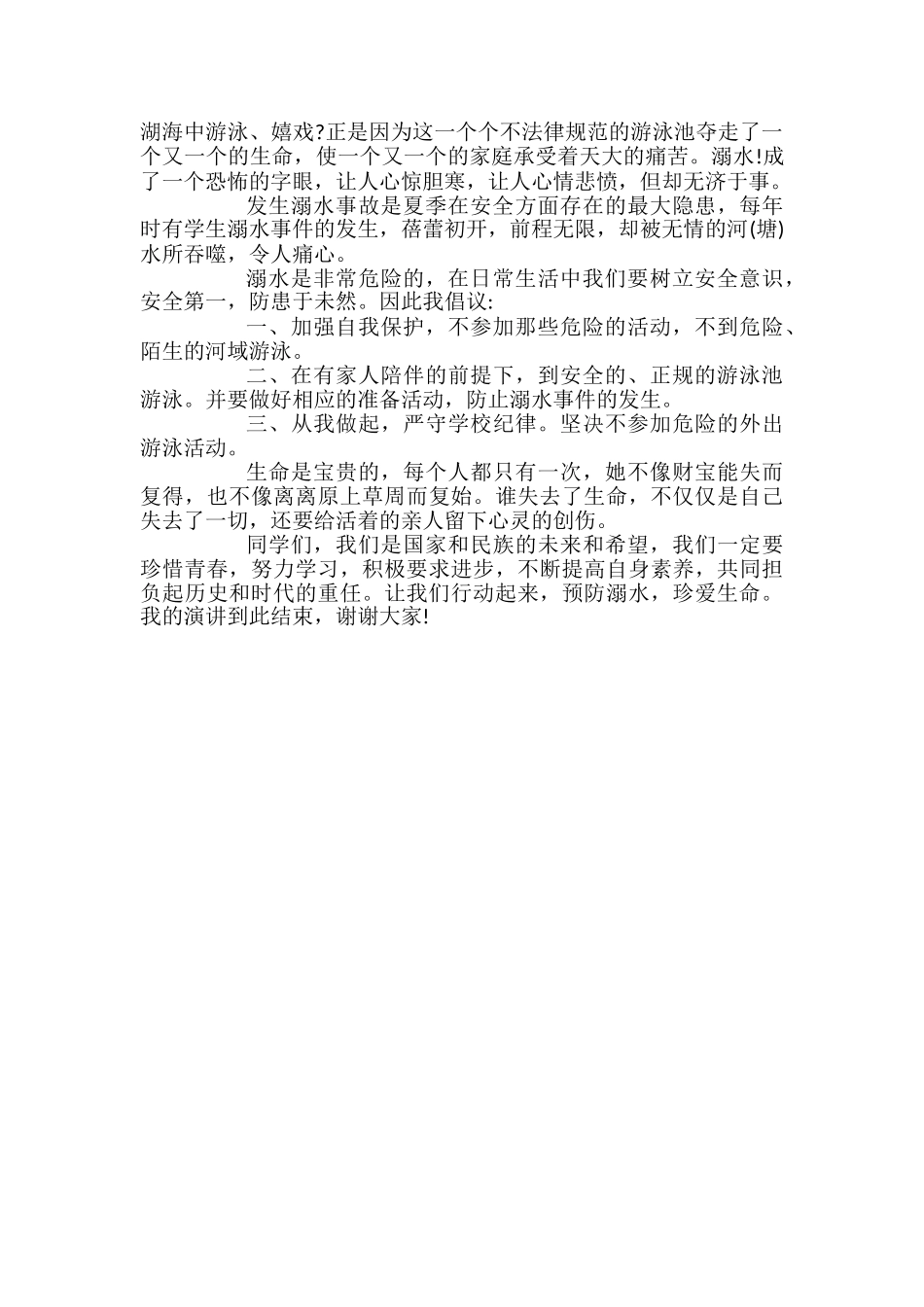 湖海中游泳、嬉戏?正是因为这一个个不法律规范的游泳池夺走了一个又一个的生命，使一个又一个的家庭承受着天大的痛苦。溺水!成了一个恐怖的字眼，让人心惊胆寒，让人心情悲愤，但却无济于事。

发生溺水事故是夏季在安全方面存在的最大隐患，每年时有学生溺水事件的发生，蓓蕾初开，前程无限，却被无情的河(塘)水所吞噬，令人痛心。

溺水是非常危险的，在日常生活中我们要树立安全意识，安全第一，防患于未然。因此我倡议:

一、加强自我保护，不参加那些危险的活动，不到危险、陌生的河域游泳。

二、在有家人陪伴的前提下，到安全的、正规的游泳池游泳。并要做好相应的准备活动，防止溺水事件的发生。

三、从我做起，严守学校纪律。坚决不参加危险的外出游泳活动。

生命是宝贵的，每个人都只有一次，她不像财宝能失而复得，也不像离离原上草周而复始。谁失去了生命，不仅仅是自己失去了一切，还要给活着的亲人留下心灵的创伤。

同学们，我们是国家和民族的未来和希望，我们一定要珍惜青春，努力学习，积极要求进步，不断提高自身素养，共同担负起历史和时代的重任。让我们行动起来，预防溺水，珍爱生命。我的演讲到此结束，谢谢大家!